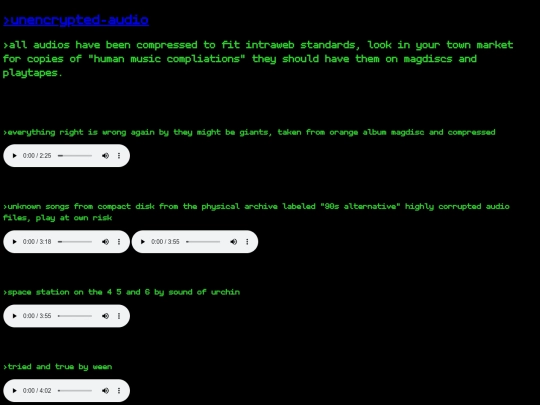 >unencrypted-audio

>all audios have been compressed to fit intraweb standards, look in your town market for copies of "human music compliations" they should have them on magdiscs and playtapes.

>everything right is wrong again by they might be giants, taken from orange album magdisc and compressed

0:00 / 2:25

>unknown songs from compact disk from the physical archive labeled "90s alternative" highly corrupted audio files, play at own risk

0:00 / 3:18

0:00 / 3:55

>space station on the 4 5 and 6 by sound of urchin

0:00 / 3:55

>tried and true by ween

0:00 / 4:02